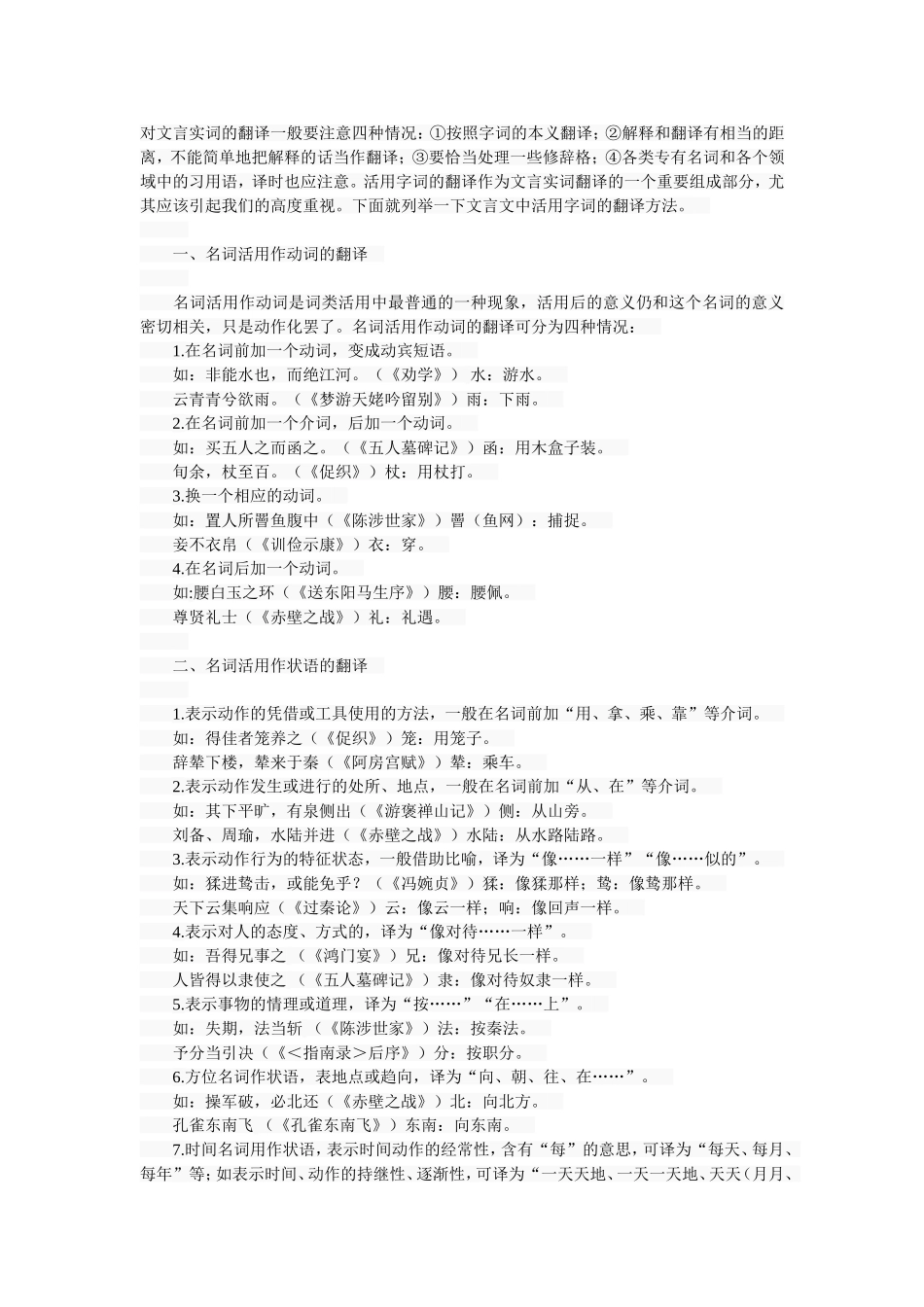 对文言实词的翻译一般要注意四种情况：①按照字词的本义翻译；②解释和翻译有相当的距离，不能简单地把解释的话当作翻译；③要恰当处理一些修辞格；④各类专有名词和各个领域中的习用语，译时也应注意。活用字词的翻译作为文言实词翻译的一个重要组成部分，尤其应该引起我们的高度重视。下面就列举一下文言文中活用字词的翻译方法。

一、名词活用作动词的翻译

名词活用作动词是词类活用中最普通的一种现象，活用后的意义仍和这个名词的意义密切相关，只是动作化罢了。名词活用作动词的翻译可分为四种情况：

1.在名词前加一个动词，变成动宾短语。

如：非能水也，而绝江河。（《劝学》） 水：游水。

云青青兮欲雨。（《梦游天姥吟留别》）雨：下雨。

2.在名词前加一个介词，后加一个动词。

如：买五人之而函之。（《五人墓碑记》）函：用木盒子装。

旬余，杖至百。（《促织》）杖：用杖打。

3.换一个相应的动词。

如：置人所罾鱼腹中（《陈涉世家》）罾（鱼网）：捕捉。

妾不衣帛（《训俭示康》）衣：穿。

4.在名词后加一个动词。

如:腰白玉之环（《送东阳马生序》）腰：腰佩。

尊贤礼士（《赤壁之战》）礼：礼遇。

二、名词活用作状语的翻译

1.表示动作的凭借或工具使用的方法，一般在名词前加“用、拿、乘、靠”等介词。

如：得佳者笼养之（《促织》）笼：用笼子。

辞辇下楼，辇来于秦（《阿房宫赋》）辇：乘车。

2.表示动作发生或进行的处所、地点，一般在名词前加“从、在”等介词。

如：其下平旷，有泉侧出（《游褒禅山记》）侧：从山旁。

刘备、周瑜，水陆并进（《赤壁之战》）水陆：从水路陆路。

3.表示动作行为的特征状态，一般借助比喻，译为“像……一样”“像……似的”。

如：猱进鸷击，或能免乎？（《冯婉贞》）猱：像猱那样；鸷：像鸷那样。

天下云集响应（《过秦论》）云：像云一样；响：像回声一样。

4.表示对人的态度、方式的，译为“像对待……一样”。

如：吾得兄事之 （《鸿门宴》）兄：像对待兄长一样。

人皆得以隶使之 （《五人墓碑记》）隶：像对待奴隶一样。

5.表示事物的情理或道理，译为“按……”“在……上”。

如：失期，法当斩 （《陈涉世家》）法：按秦法。

予分当引决（《＜指南录＞后序》）分：按职分。

6.方位名词作状语，表地点或趋向，译为“向、朝、往、在……”。

如：操军破，必北还（《赤壁之战》）北：向北方。

孔雀东南飞 （《孔雀东南飞》）东南：向东南。

7.时间名词用作状语，表示时间动作的经常性，含有“每”的意思，可译为“每天、每月、每年”等；如表示时间、动作的持继性、逐渐性，可译为“一天天地、一天一天地、天天（月月、